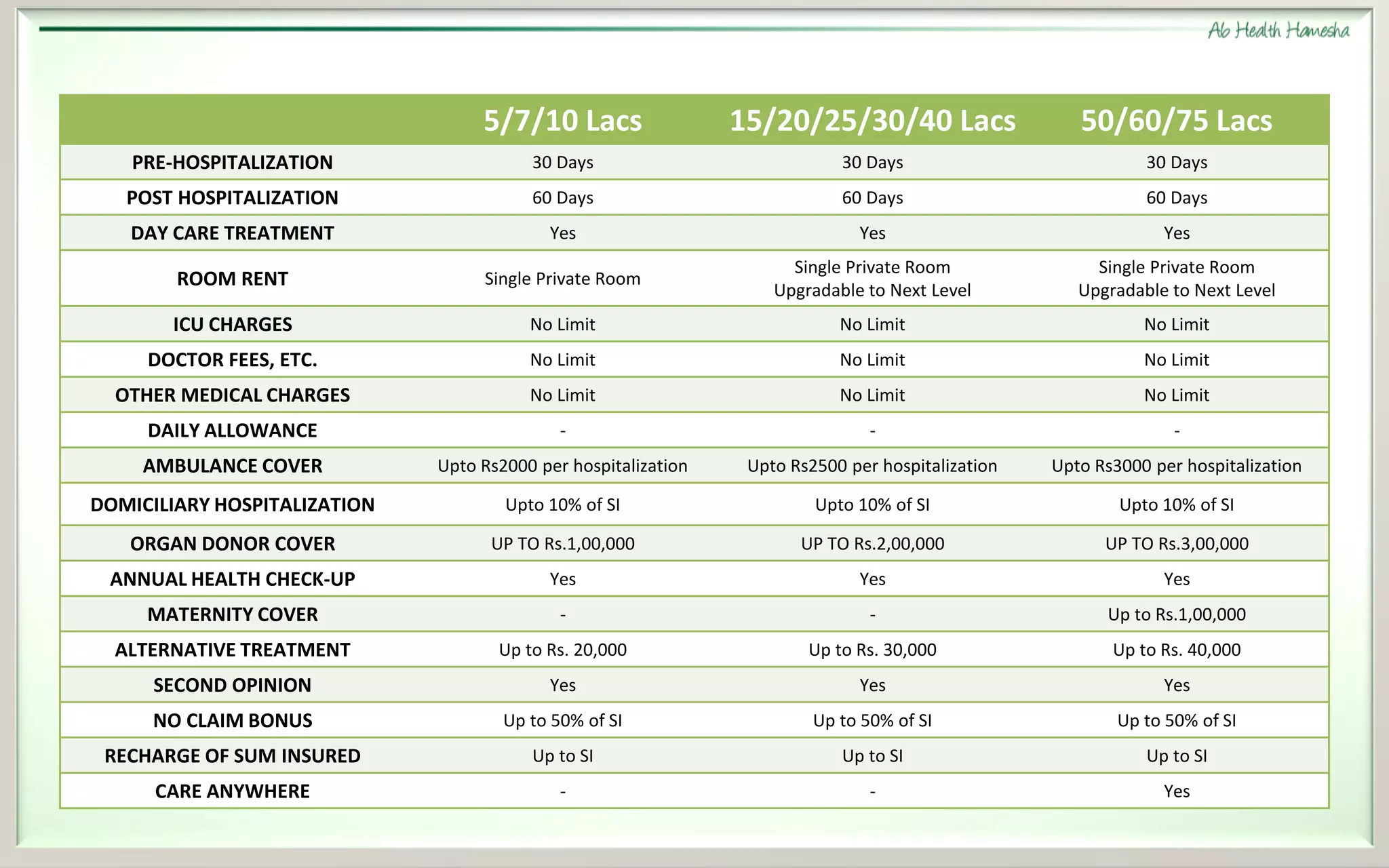 Ab Health Hamesha

|  | 5/7/10 Lacs | 15/20/25/30/40 Lacs | 50/60/75 Lacs |
|---|---|---|---|
| PRE-HOSPITALIZATION | 30 Days | 30 Days | 30 Days |
| POST HOSPITALIZATION | 60 Days | 60 Days | 60 Days |
| DAY CARE TREATMENT | Yes | Yes | Yes |
| ROOM RENT | Single Private Room | Single Private Room Upgradable to Next Level | Single Private Room Upgradable to Next Level |
| ICU CHARGES | No Limit | No Limit | No Limit |
| DOCTOR FEES, ETC. | No Limit | No Limit | No Limit |
| OTHER MEDICAL CHARGES | No Limit | No Limit | No Limit |
| DAILY ALLOWANCE | - | - | - |
| AMBULANCE COVER | Upto Rs2000 per hospitalization | Upto Rs2500 per hospitalization | Upto Rs3000 per hospitalization |
| DOMICILIARY HOSPITALIZATION | Upto 10% of SI | Upto 10% of SI | Upto 10% of SI |
| ORGAN DONOR COVER | UP TO Rs.1,00,000 | UP TO Rs.2,00,000 | UP TO Rs.3,00,000 |
| ANNUAL HEALTH CHECK-UP | Yes | Yes | Yes |
| MATERNITY COVER | - | - | Up to Rs.1,00,000 |
| ALTERNATIVE TREATMENT | Up to Rs. 20,000 | Up to Rs. 30,000 | Up to Rs. 40,000 |
| SECOND OPINION | Yes | Yes | Yes |
| NO CLAIM BONUS | Up to 50% of SI | Up to 50% of SI | Up to 50% of SI |
| RECHARGE OF SUM INSURED | Up to SI | Up to SI | Up to SI |
| CARE ANYWHERE | - | - | Yes |